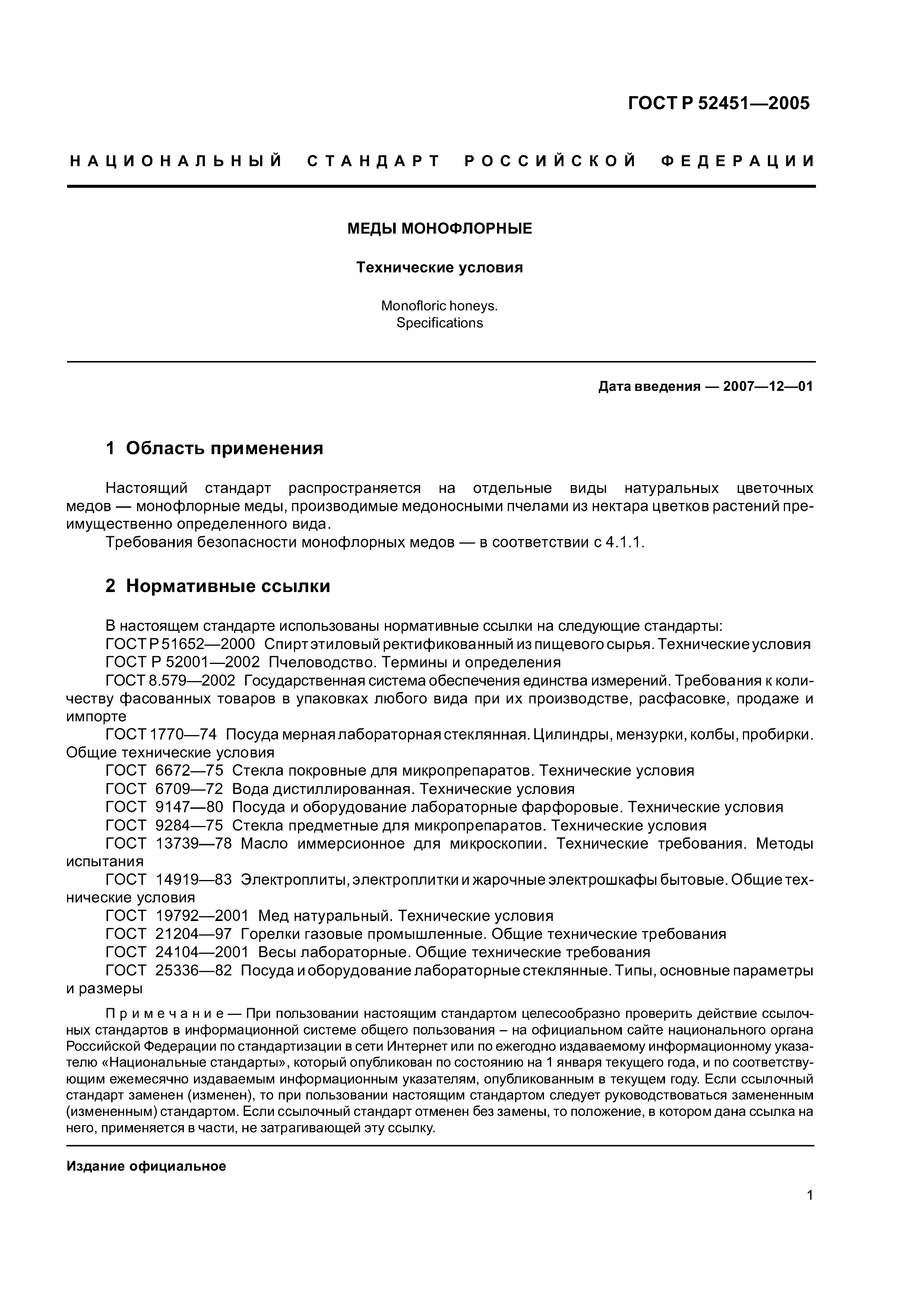 ГОСТ Р 52451—2005

НАЦИОНАЛЬНЫЙ СТАНДАРТ РОССИЙСКОЙ ФЕДЕРАЦИИ

МЕДЫ МОНОФЛОРНЫЕ

Технические условия

Monofloric honeys.
Specifications

Дата введения — 2007—12—01

1 Область применения

Настоящий стандарт распространяется на отдельные виды натуральных цветочных медов — монофлорные меды, производимые медоносными пчелами из нектара цветков растений преимущественно определенного вида.

Требования безопасности монофлорных медов — в соответствии с 4.1.1.

2 Нормативные ссылки

В настоящем стандарте использованы нормативные ссылки на следующие стандарты:

ГОСТ Р 51652—2000 Спирт этиловый ректификованный из пищевого сырья. Технические условия

ГОСТ Р 52001—2002 Пчеловодство. Термины и определения

ГОСТ 8.579—2002 Государственная система обеспечения единства измерений. Требования к количеству фасованных товаров в упаковках любого вида при их производстве, расфасовке, продаже и импорте

ГОСТ 1770—74 Посуда мерная лабораторная стеклянная. Цилиндры, мензурки, колбы, пробирки. Общие технические условия

ГОСТ 6672—75 Стекла покровные для микропрепаратов. Технические условия

ГОСТ 6709—72 Вода дистиллированная. Технические условия

ГОСТ 9147—80 Посуда и оборудование лабораторные фарфоровые. Технические условия

ГОСТ 9284—75 Стекла предметные для микропрепаратов. Технические условия

ГОСТ 13739—78 Масло иммерсионное для микроскопии. Технические требования. Методы испытания

ГОСТ 14919—83 Электроплиты, электроплитки и жарочные электрошкафы бытовые. Общие технические условия

ГОСТ 19792—2001 Мед натуральный. Технические условия

ГОСТ 21204—97 Горелки газовые промышленные. Общие технические требования

ГОСТ 24104—2001 Весы лабораторные. Общие технические требования

ГОСТ 25336—82 Посуда и оборудование лабораторные стеклянные. Типы, основные параметры и размеры

Примечание — При пользовании настоящим стандартом целесообразно проверить действие ссылочных стандартов в информационной системе общего пользования – на официальном сайте национального органа Российской Федерации по стандартизации в сети Интернет или по ежегодно издаваемому информационному указателю «Национальные стандарты», который опубликован по состоянию на 1 января текущего года, и по соответствующим ежемесячно издаваемым информационным указателям, опубликованным в текущем году. Если ссылочный стандарт заменен (изменен), то при пользовании настоящим стандартом следует руководствоваться замененным (измененным) стандартом. Если ссылочный стандарт отменен без замены, то положение, в котором дана ссылка на него, применяется в части, не затрагивающей эту ссылку.

Издание официальное

1